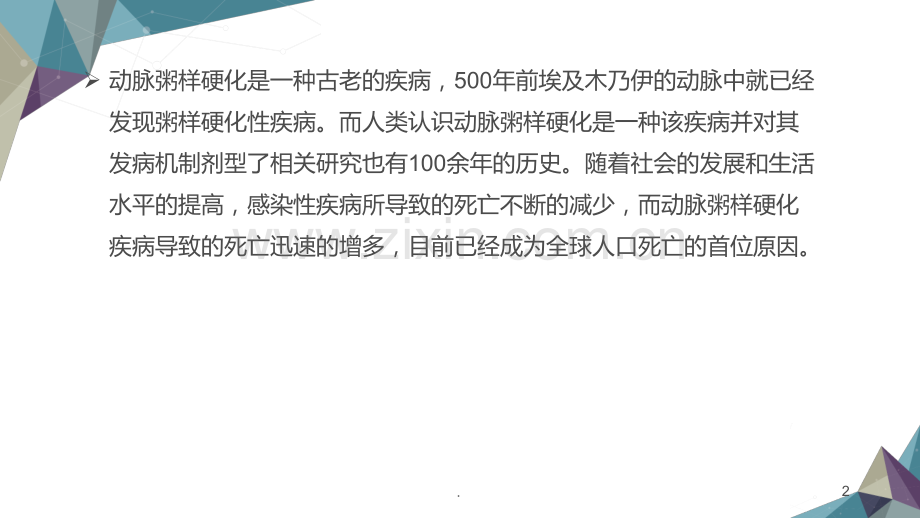 ➢ 动脉粥样硬化是一种古老的疾病，500年前埃及木乃伊的动脉中就已经发现粥样硬化性疾病。而人类认识动脉粥样硬化是一种该疾病并对其发病机制剂型了相关研究也有100余年的历史。随着社会的发展和生活水平的提高，感染性疾病所导致的死亡不断的减少，而动脉粥样硬化疾病导致的死亡迅速的增多，目前已经成为全球人口死亡的首位原因。

.

2

www.zixin.com.cn